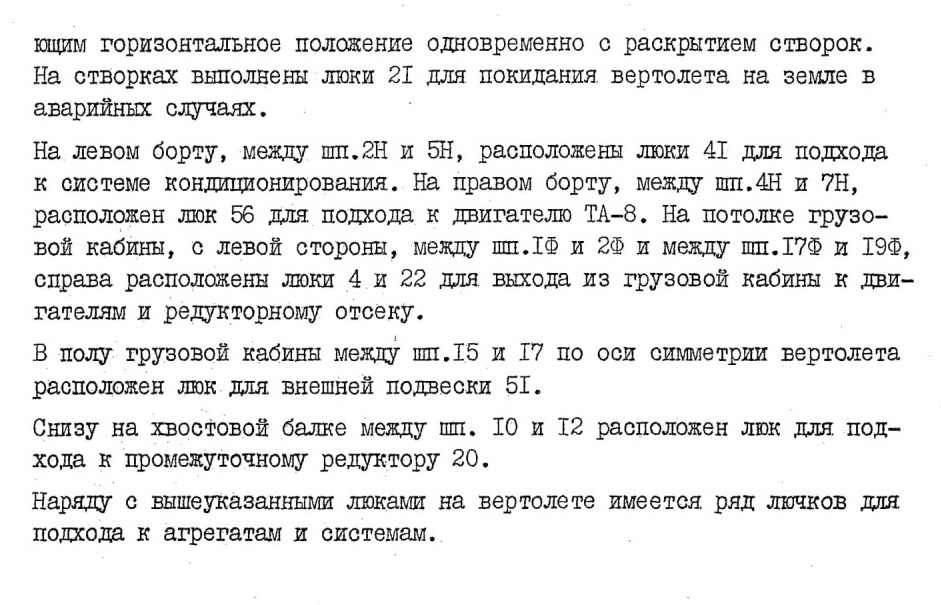 ющим горизонтальное положение одновременно с раскрытием створок. На створках выполнены люки 2I для покидания вертолета на земле в аварийных случаях.

На левом борту, между шп.2Н и 5Н, расположены люки 4I для подхода к системе кондиционирования. На правом борту, между шп.4Н и 7Н, расположен люк 56 для подхода к двигателю ТА-8. На потолке грузовой кабины, с левой стороны, между шп.IФ и 2Ф и между шп.I7Ф и I9Ф, справа расположены люки 4 и 22 для выхода из грузовой кабины к двигателям и редукторному отсеку.

В полу грузовой кабины между шп.I5 и I7 по оси симметрии вертолета расположен люк для внешней подвески 5I.

Снизу на хвостовой балке между шп. I0 и I2 расположен люк для подхода к промежуточному редуктору 20.

Наряду с вышеуказанными люками на вертолете имеется ряд лючков для подхода к агрегатам и системам.